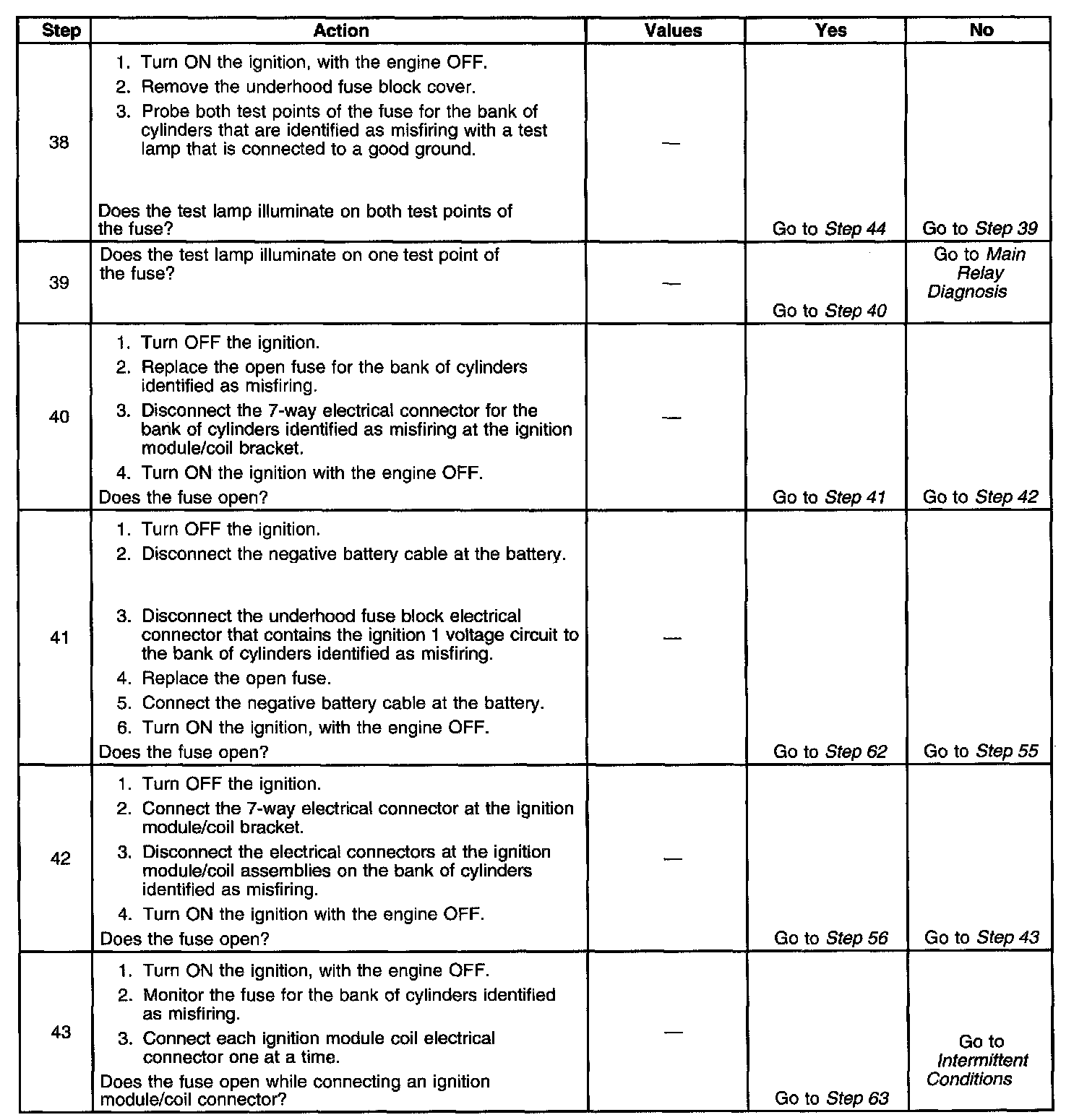 | Step | Action | Values | Yes | No |
|---|---|---|---|---|
| 38 | 1. Turn ON the ignition, with the engine OFF. 2. Remove the underhood fuse block cover. 3. Probe both test points of the fuse for the bank of cylinders that are identified as misfiring with a test lamp that is connected to a good ground. Does the test lamp illuminate on both test points of the fuse? | — | Go to Step 44 | Go to Step 39 |
| 39 | Does the test lamp illuminate on one test point of the fuse? | — | Go to Step 40 | Go to Main Relay Diagnosis |
| 40 | 1. Turn OFF the ignition. 2. Replace the open fuse for the bank of cylinders identified as misfiring. 3. Disconnect the 7-way electrical connector for the bank of cylinders identified as misfiring at the ignition module/coil bracket. 4. Turn ON the ignition with the engine OFF. Does the fuse open? | — | Go to Step 41 | Go to Step 42 |
| 41 | 1. Turn OFF the ignition. 2. Disconnect the negative battery cable at the battery. 3. Disconnect the underhood fuse block electrical connector that contains the ignition 1 voltage circuit to the bank of cylinders identified as misfiring. 4. Replace the open fuse. 5. Connect the negative battery cable at the battery. 6. Turn ON the ignition, with the engine OFF. Does the fuse open? | — | Go to Step 62 | Go to Step 55 |
| 42 | 1. Turn OFF the ignition. 2. Connect the 7-way electrical connector at the ignition module/coil bracket. 3. Disconnect the electrical connectors at the ignition module/coil assemblies on the bank of cylinders identified as misfiring. 4. Turn ON the ignition with the engine OFF. Does the fuse open? | — | Go to Step 56 | Go to Step 43 |
| 43 | 1. Turn ON the ignition, with the engine OFF. 2. Monitor the fuse for the bank of cylinders identified as misfiring. 3. Connect each ignition module coil electrical connector one at a time. Does the fuse open while connecting an ignition module/coil connector? | — | Go to Step 63 | Go to Intermittent Conditions |